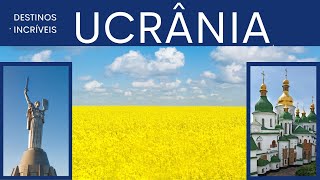 DESTINOS INCRÍVEIS

UCRÂNIA